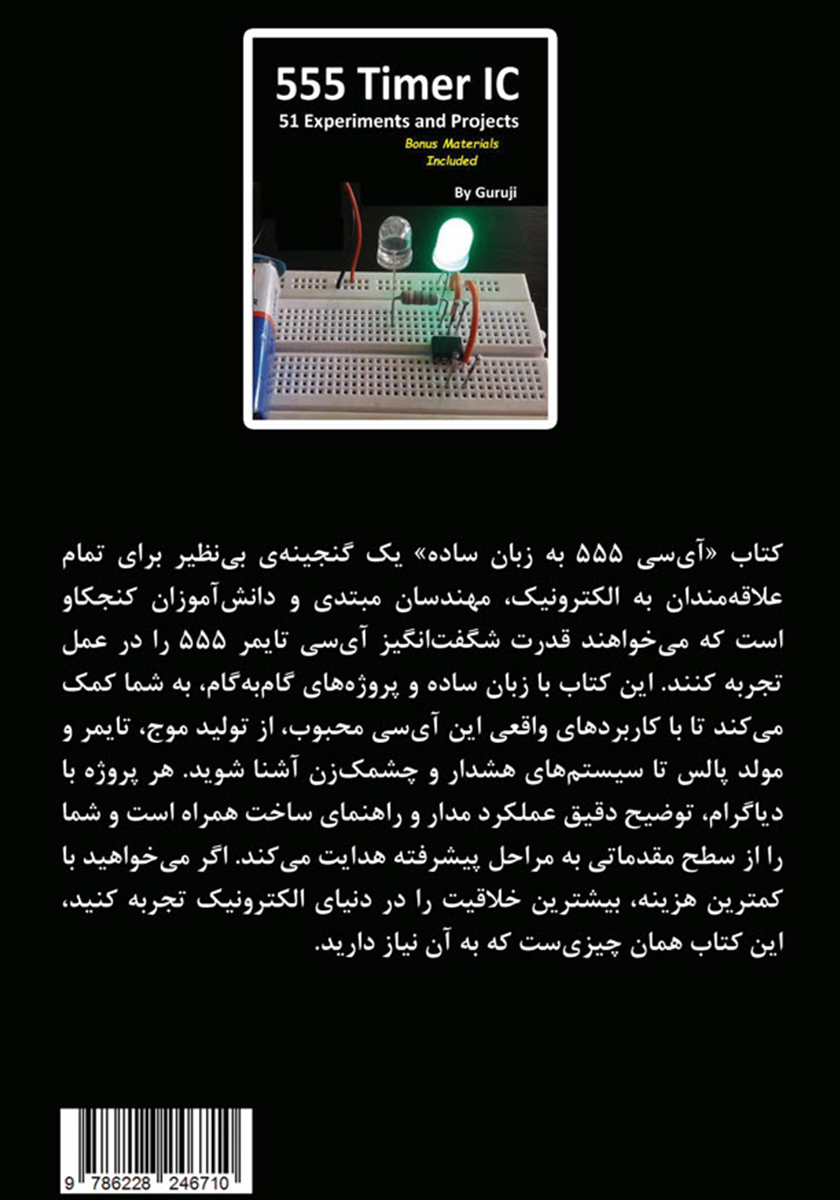 555 Timer IC
51 Experiments and Projects
Bonus Materials Included
By Guruji

کتاب «آی‌سی ۵۵۵ به زبان ساده» یک گنجینه‌ی بی‌نظیر برای تمام علاقه‌مندان به الکترونیک، مهندسان مبتدی و دانش‌آموزان کنجکاو است که می‌خواهند قدرت شگفت‌انگیز آی‌سی تایمر ۵۵۵ را در عمل تجربه کنند. این کتاب با زبان ساده و پروژه‌های گام‌به‌گام، به شما کمک می‌کند تا با کاربردهای واقعی این آی‌سی محبوب، از تولید موج، تایمر و مولد پالس تا سیستم‌های هشدار و چشمک‌زن آشنا شوید. هر پروژه با دیاگرام، توضیح دقیق عملکرد مدار و راهنمای ساخت همراه است و شما را از سطح مقدماتی به مراحل پیشرفته هدایت می‌کند. اگر می‌خواهید با کمترین هزینه، بیشترین خلاقیت را در دنیای الکترونیک تجربه کنید، این کتاب همان چیزی‌ست که به آن نیاز دارید.

9 786228 246710